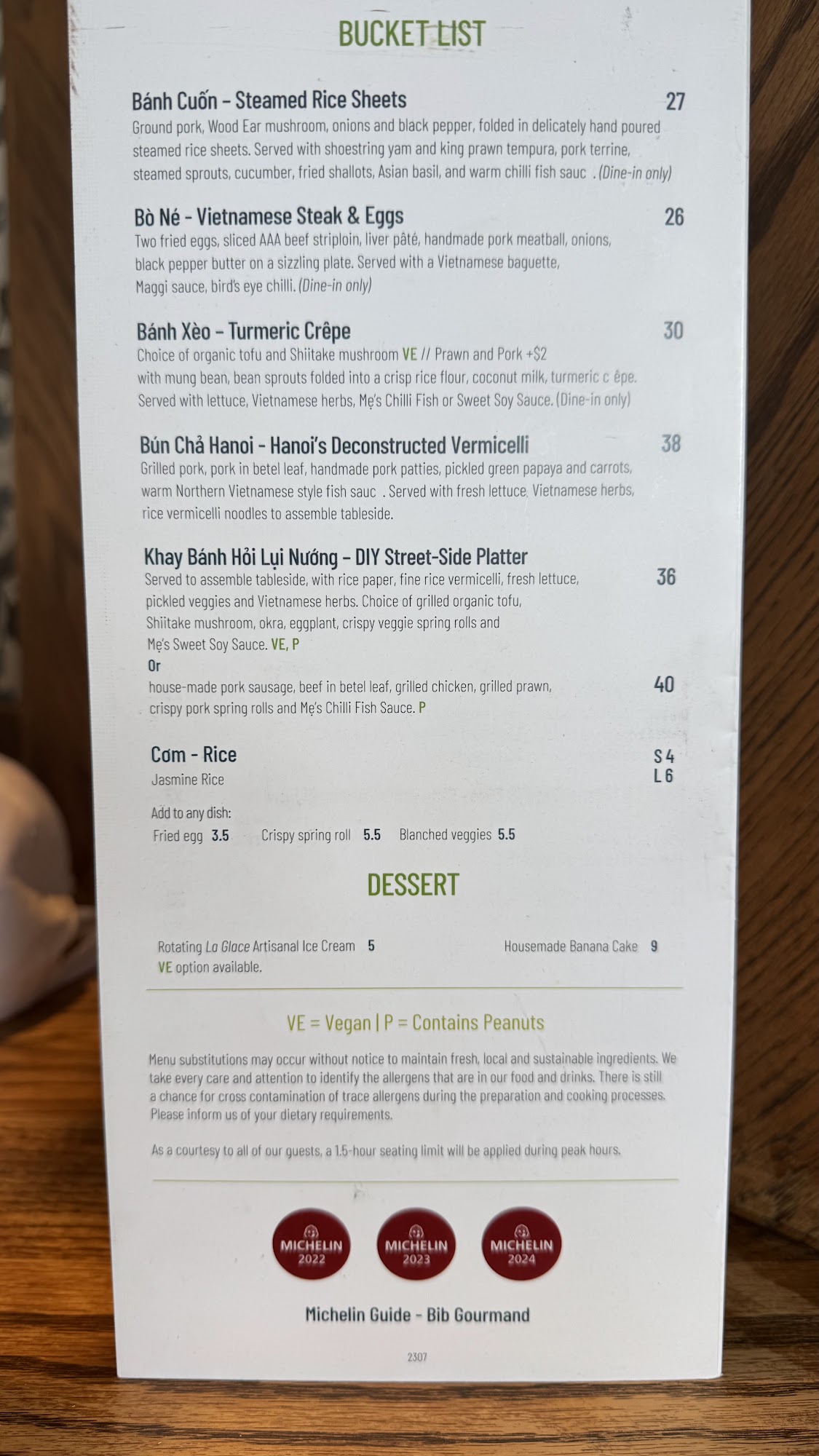 BUCKET LIST

Bánh Cuốn - Steamed Rice Sheets
27

Ground pork, Wood Ear mushroom, onions and black pepper, folded in delicately hand poured steamed rice sheets. Served with shoestring yam and king prawn tempura, pork terrine, steamed sprouts, cucumber, fried shallots, Asian basil, and warm chilli fish sauc . (Dine-in only)

Bò Né - Vietnamese Steak & Eggs
26

Two fried eggs, sliced AAA beef striploin, liver pâté, handmade pork meatball, onions, black pepper butter on a sizzling plate. Served with a Vietnamese baguette, Maggi sauce, bird's eye chilli. (Dine-in only)

Bánh Xèo - Turmeric Crêpe
30

Choice of organic tofu and Shiitake mushroom VE // Prawn and Pork +$2 with mung bean, bean sprouts folded into a crisp rice flour, coconut milk, turmeric c êpe. Served with lettuce, Vietnamese herbs, Mẹ's Chilli Fish or Sweet Soy Sauce. (Dine-in only)

Bún Chả Hanoi - Hanoi's Deconstructed Vermicelli
38

Grilled pork, pork in betel leaf, handmade pork patties, pickled green papaya and carrots, warm Northern Vietnamese style fish sauc . Served with fresh lettuce, Vietnamese herbs, rice vermicelli noodles to assemble tableside.

Khay Bánh Hỏi Lụi Nướng - DIY Street-Side Platter

Served to assemble tableside, with rice paper, fine rice vermicelli, fresh lettuce, pickled veggies and Vietnamese herbs. Choice of grilled organic tofu, Shiitake mushroom, okra, eggplant, crispy veggie spring rolls and Mẹ's Sweet Soy Sauce. VE, P
36

Or

house-made pork sausage, beef in betel leaf, grilled chicken, grilled prawn, crispy pork spring rolls and Mẹ's Chilli Fish Sauce. P
40

Cơm - Rice
Jasmine Rice
S 4
L 6

Add to any dish:
Fried egg 3.5 Crispy spring roll 5.5 Blanched veggies 5.5

DESSERT

Rotating La Glace Artisanal Ice Cream 5
VE option available.

Housemade Banana Cake 9

VE = Vegan | P = Contains Peanuts

Menu substitutions may occur without notice to maintain fresh, local and sustainable ingredients. We take every care and attention to identify the allergens that are in our food and drinks. There is still a chance for cross contamination of trace allergens during the preparation and cooking processes. Please inform us of your dietary requirements.

As a courtesy to all of our guests, a 1.5-hour seating limit will be applied during peak hours.

MICHELIN 2022
MICHELIN 2023
MICHELIN 2024

Michelin Guide - Bib Gourmand

2307